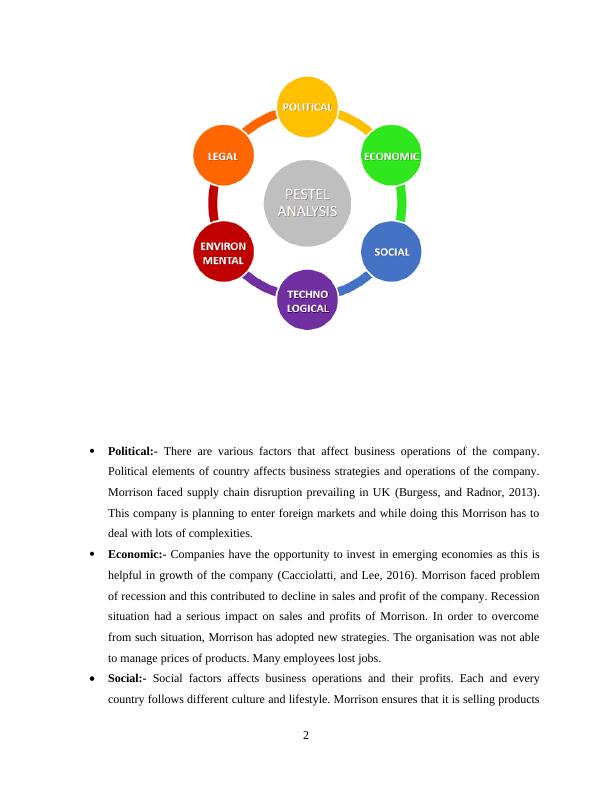 POLITICAL
ECONOMIC
SOCIAL
TECHNO LOGICAL
ENVIRON MENTAL
LEGAL
PESTEL ANALYSIS

• **Political:-** There are various factors that affect business operations of the company. Political elements of country affects business strategies and operations of the company. Morrison faced supply chain disruption prevailing in UK (Burgess, and Radnor, 2013). This company is planning to enter foreign markets and while doing this Morrison has to deal with lots of complexities.

• **Economic:-** Companies have the opportunity to invest in emerging economies as this is helpful in growth of the company (Cacciolatti, and Lee, 2016). Morrison faced problem of recession and this contributed to decline in sales and profit of the company. Recession situation had a serious impact on sales and profits of Morrison. In order to overcome from such situation, Morrison has adopted new strategies. The organisation was not able to manage prices of products. Many employees lost jobs.

• **Social:-** Social factors affects business operations and their profits. Each and every country follows different culture and lifestyle. Morrison ensures that it is selling products

2